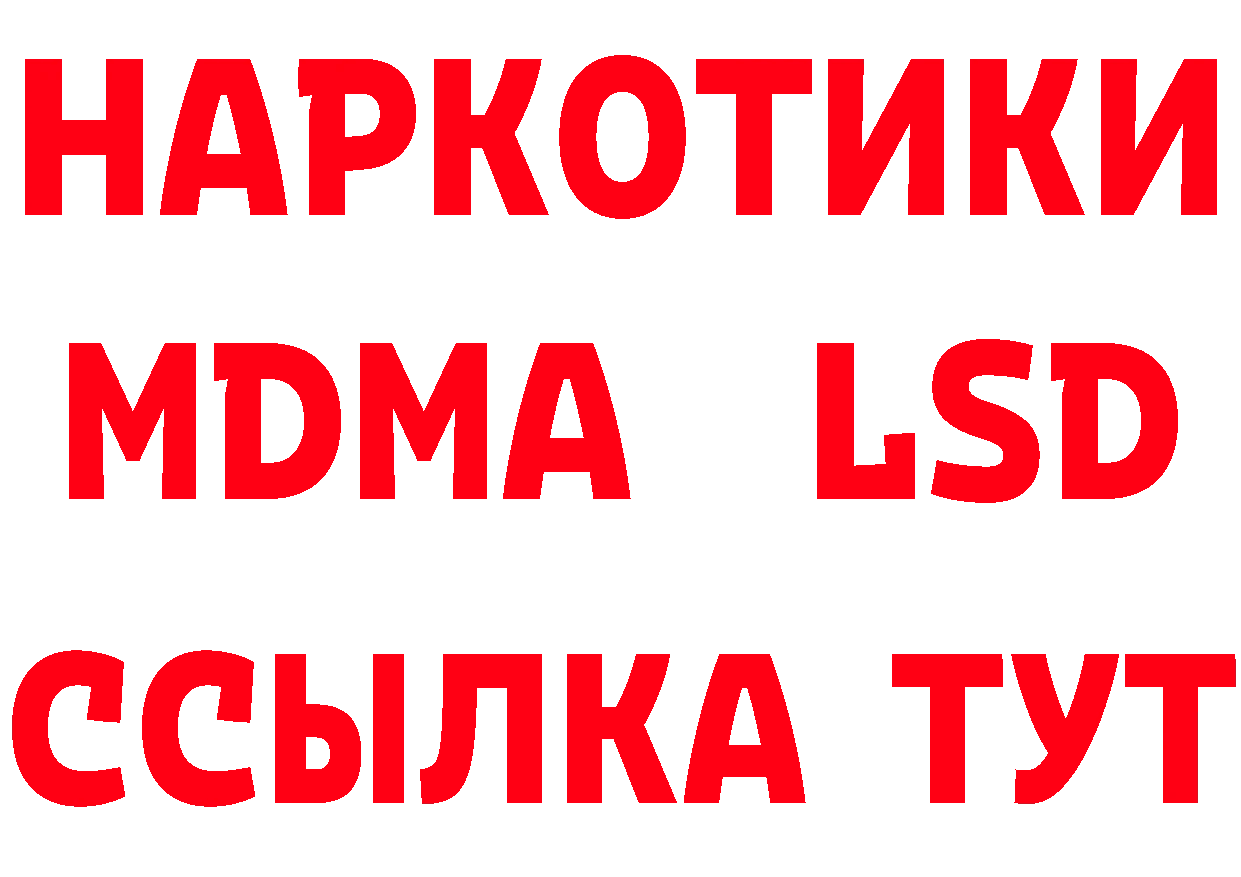 НАРКОТИКИ
MDMA LSD
ССЫЛКА ТУТ